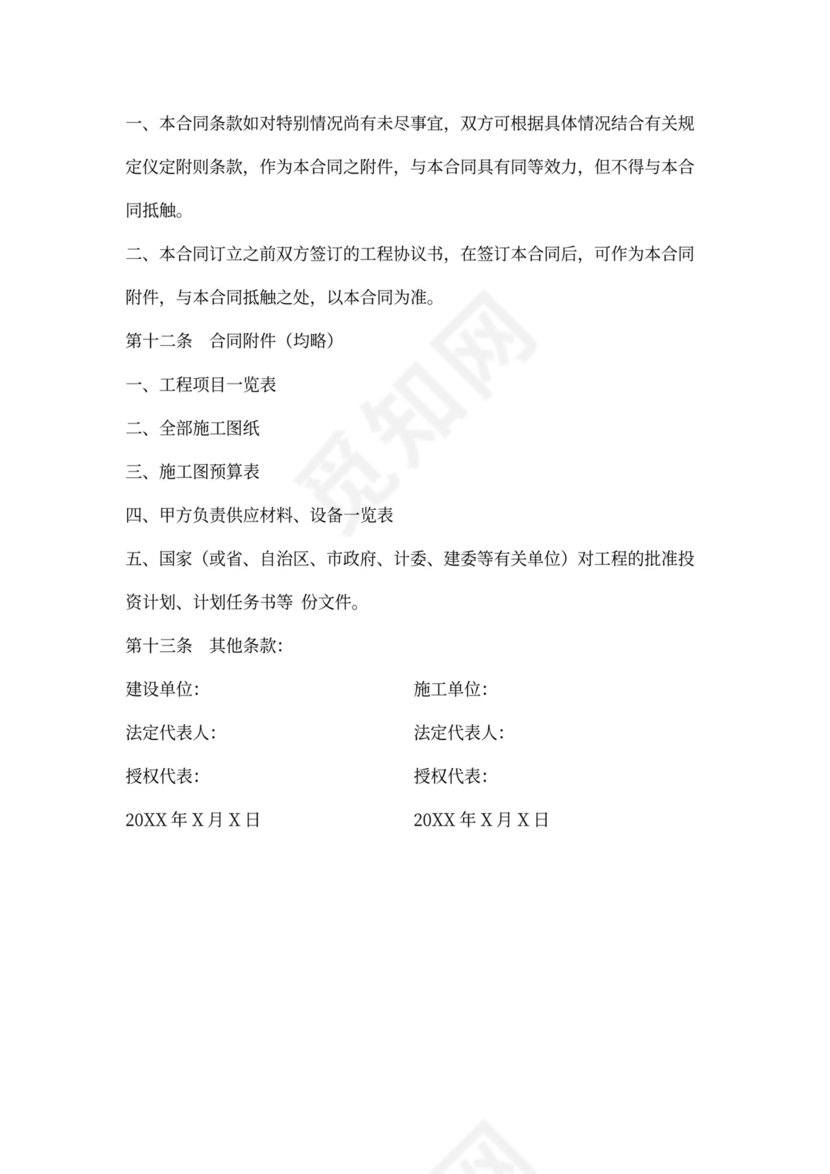 一、本合同条款如对特别情况尚有未尽事宜，双方可根据具体情况结合有关规定仪定附则条款，作为本合同之附件，与本合同具有同等效力，但不得与本合同抵触。

二、本合同订立之前双方签订的工程协议书，在签订本合同后，可作为本合同附件，与本合同抵触之处，以本合同为准。

第十二条　合同附件（均略）

一、工程项目一览表

二、全部施工图纸

三、施工图预算表

四、甲方负责供应材料、设备一览表

五、国家（或省、自治区、市政府、计委、建委等有关单位）对工程的批准投资计划、计划任务书等 份文件。

第十三条　其他条款：

建设单位：

法定代表人：

授权代表：

20XX 年 X 月 X 日

施工单位：

法定代表人：

授权代表：

20XX 年 X 月 X 日

觅知网